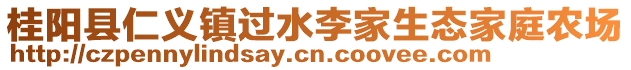 桂阳县仁义镇过水李家生态家庭农场
http://czpennylindsay.cn.coovee.com